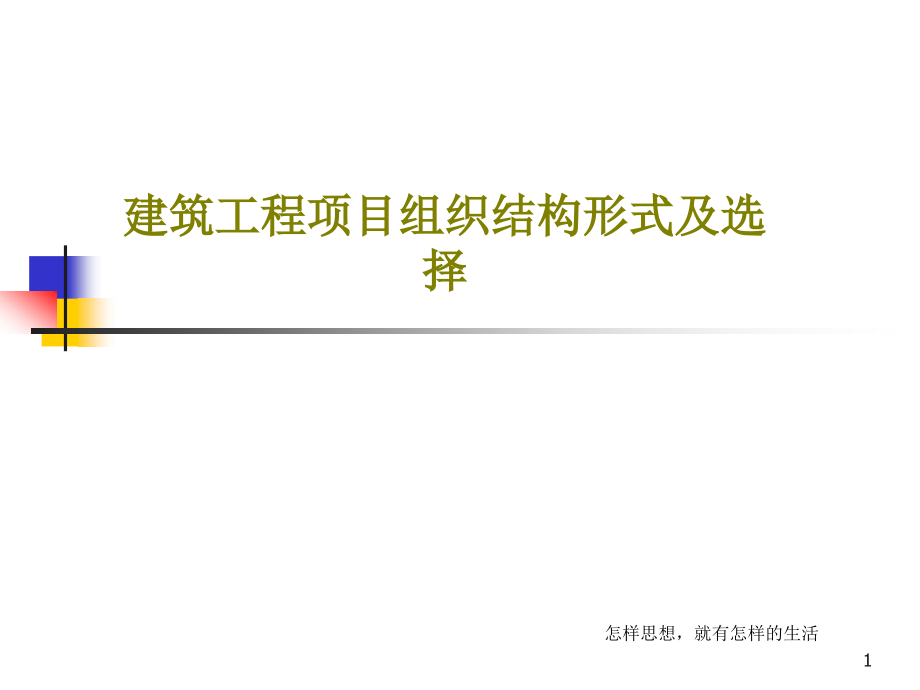 建筑工程项目组织结构形式及选择

怎样思想，就有怎样的生活

1